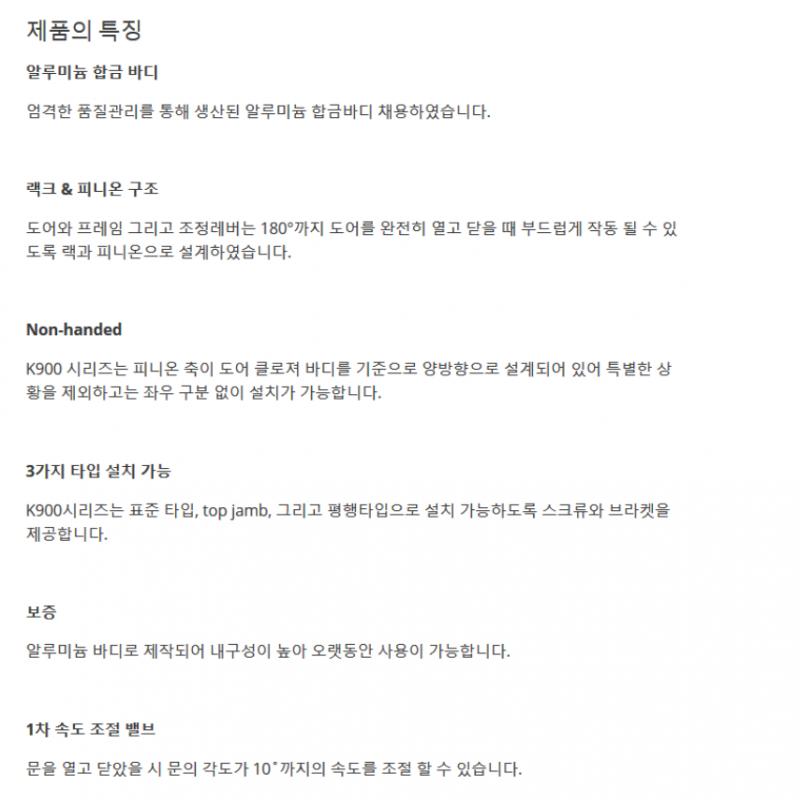 제품의 특징

알루미늄 합금 바디

엄격한 품질관리를 통해 생산된 알루미늄 합금바디 채용하였습니다.

랙크 & 피니온 구조

도어와 프레임 그리고 조정레버는 180°까지 도어를 완전히 열고 닫을 때 부드럽게 작동 될 수 있도록 랙과 피니온으로 설계하였습니다.

Non-handed

K900 시리즈는 피니온 축이 도어 클로져 바디를 기준으로 양방향으로 설계되어 있어 특별한 상황을 제외하고는 좌우 구분 없이 설치가 가능합니다.

3가지 타입 설치 가능

K900시리즈는 표준 타입, top jamb, 그리고 평행타입으로 설치 가능하도록 스크류와 브라켓을 제공합니다.

보증

알루미늄 바디로 제작되어 내구성이 높아 오랫동안 사용이 가능합니다.

1차 속도 조절 밸브

문을 열고 닫았을 시 문의 각도가 10˚까지의 속도를 조절 할 수 있습니다.